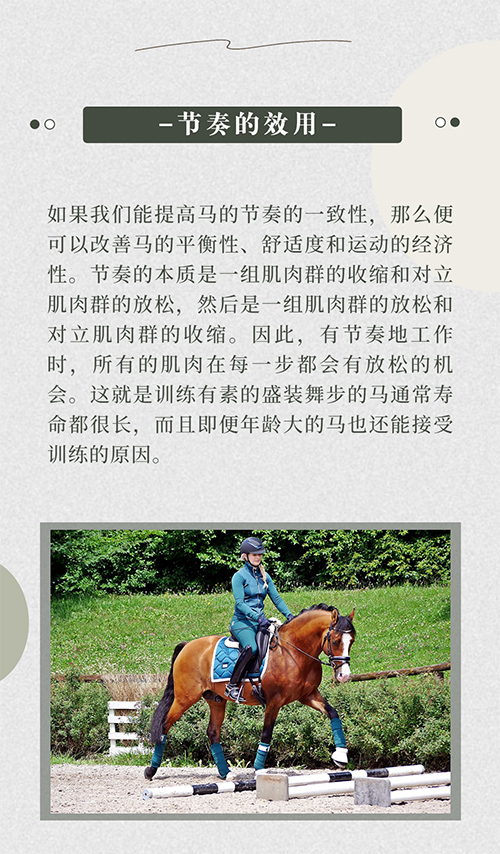 -节奏的效用-

如果我们能提高马的节奏的一致性，那么便可以改善马的平衡性、舒适度和运动的经济性。节奏的本质是一组肌肉群的收缩和对立肌肉群的放松，然后是一组肌肉群的放松和对立肌肉群的收缩。因此，有节奏地工作时，所有的肌肉在每一步都会有放松的机会。这就是训练有素的盛装舞步的马通常寿命都很长，而且即便年龄大的马也还能接受训练的原因。